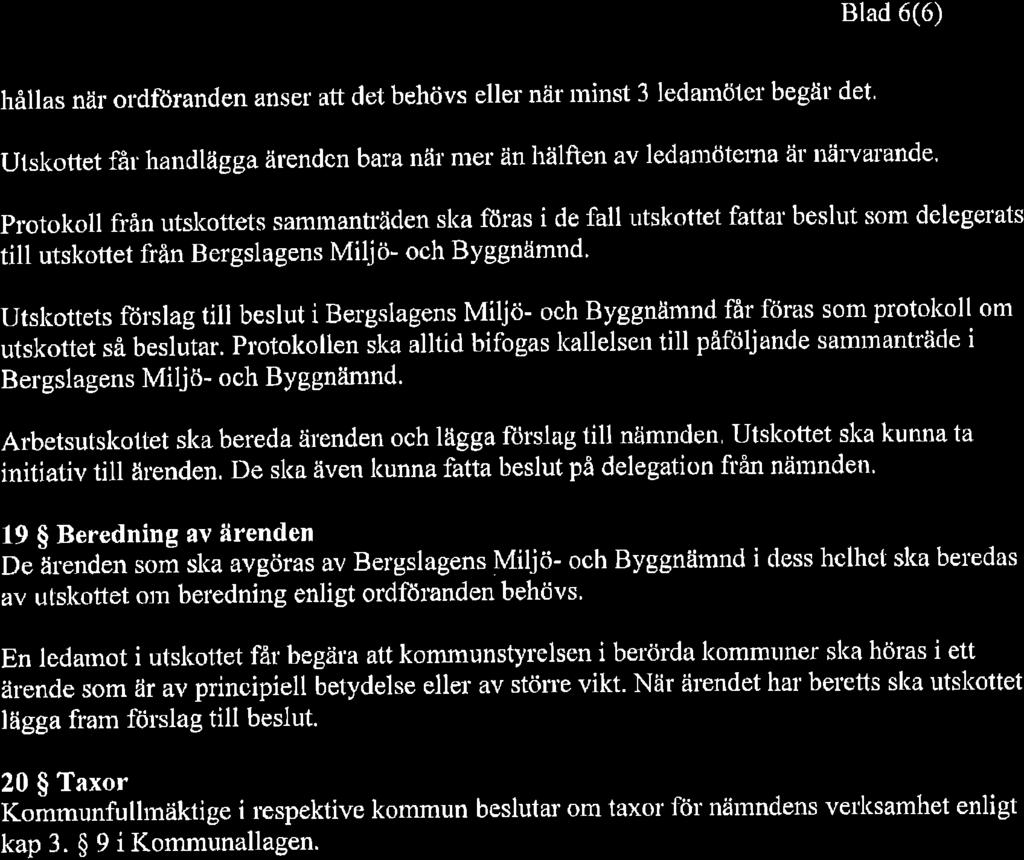 Blad 6(6)

hållas när ordföranden anser att det behövs eller när minst 3 ledamöter begär det.

Utskottet får handlägga ärenden bara när mer än hälften av ledamöterna är närvarande.

Protokoll från utskottets sammanträden ska föras i de fall utskottet fattar beslut som delegerats till utskottet från Bergslagens Miljö- och Byggnämnd.

Utskottets förslag till beslut i Bergslagens Miljö- och Byggnämnd får föras som protokoll om utskottet så beslutar. Protokollen ska alltid bifogas kallelsen till påföljande sammanträde i Bergslagens Miljö- och Byggnämnd.

Arbetsutskottet ska bereda ärenden och lägga förslag till nämnden. Utskottet ska kunna ta initiativ till ärenden. De ska även kunna fatta beslut på delegation från nämnden.

19 § Beredning av ärenden
De ärenden som ska avgöras av Bergslagens Miljö- och Byggnämnd i dess helhet ska beredas av utskottet om beredning enligt ordföranden behövs.

En ledamot i utskottet får begära att kommunstyrelsen i berörda kommuner ska höras i ett ärende som är av principiell betydelse eller av större vikt. När ärendet har beretts ska utskottet lägga fram förslag till beslut.

20 § Taxor
Kommunfullmäktige i respektive kommun beslutar om taxor för nämndens verksamhet enligt kap 3. § 9 i Kommunallagen.